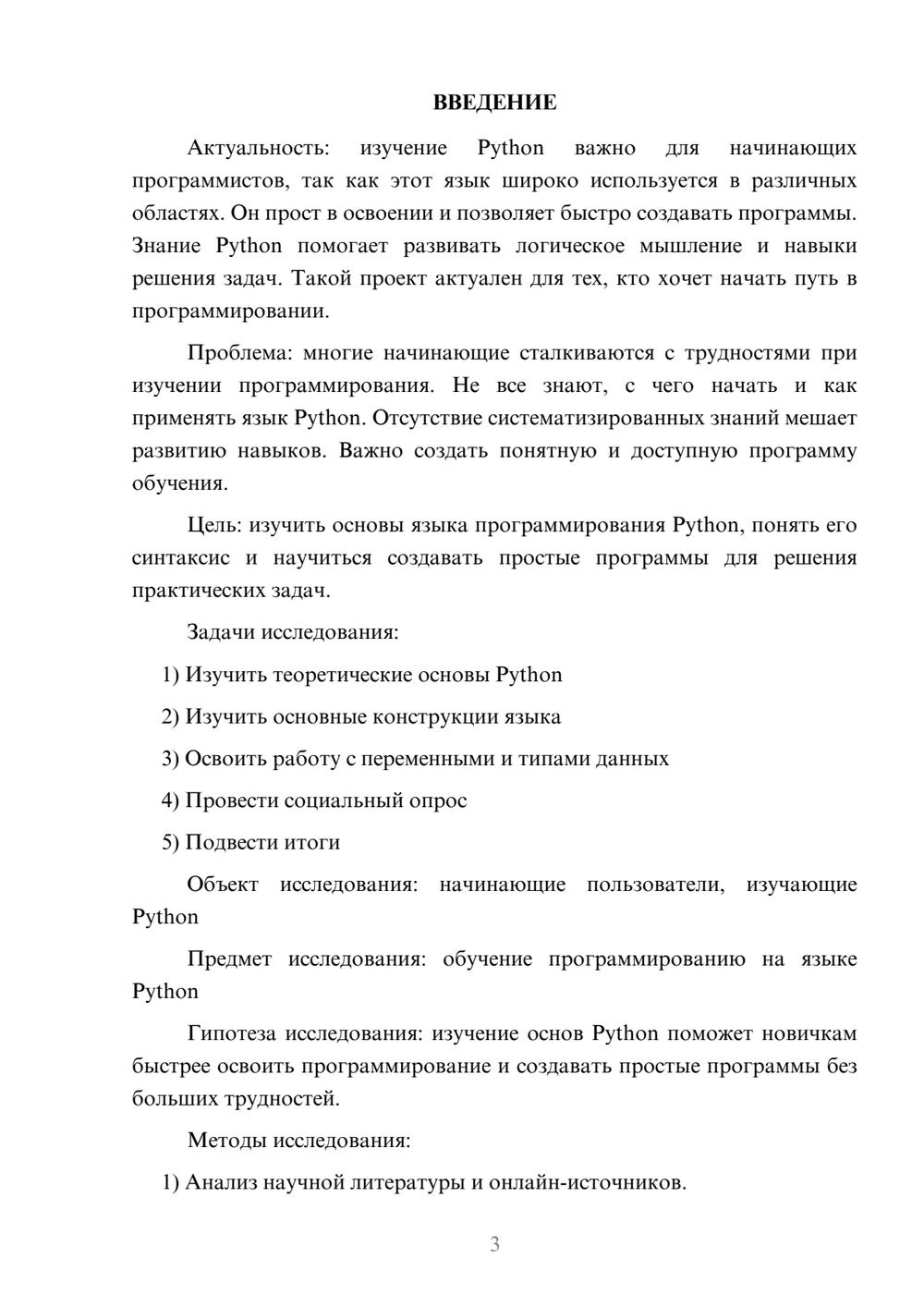 ВВЕДЕНИЕ

Актуальность: изучение Python важно для начинающих программистов, так как этот язык широко используется в различных областях. Он прост в освоении и позволяет быстро создавать программы. Знание Python помогает развивать логическое мышление и навыки решения задач. Такой проект актуален для тех, кто хочет начать путь в программировании.

Проблема: многие начинающие сталкиваются с трудностями при изучении программирования. Не все знают, с чего начать и как применять язык Python. Отсутствие систематизированных знаний мешает развитию навыков. Важно создать понятную и доступную программу обучения.

Цель: изучить основы языка программирования Python, понять его синтаксис и научиться создавать простые программы для решения практических задач.

Задачи исследования:

1) Изучить теоретические основы Python

2) Изучить основные конструкции языка

3) Освоить работу с переменными и типами данных

4) Провести социальный опрос

5) Подвести итоги

Объект исследования: начинающие пользователи, изучающие Python

Предмет исследования: обучение программированию на языке Python

Гипотеза исследования: изучение основ Python поможет новичкам быстрее освоить программирование и создавать простые программы без больших трудностей.

Методы исследования:

1) Анализ научной литературы и онлайн-источников.

3